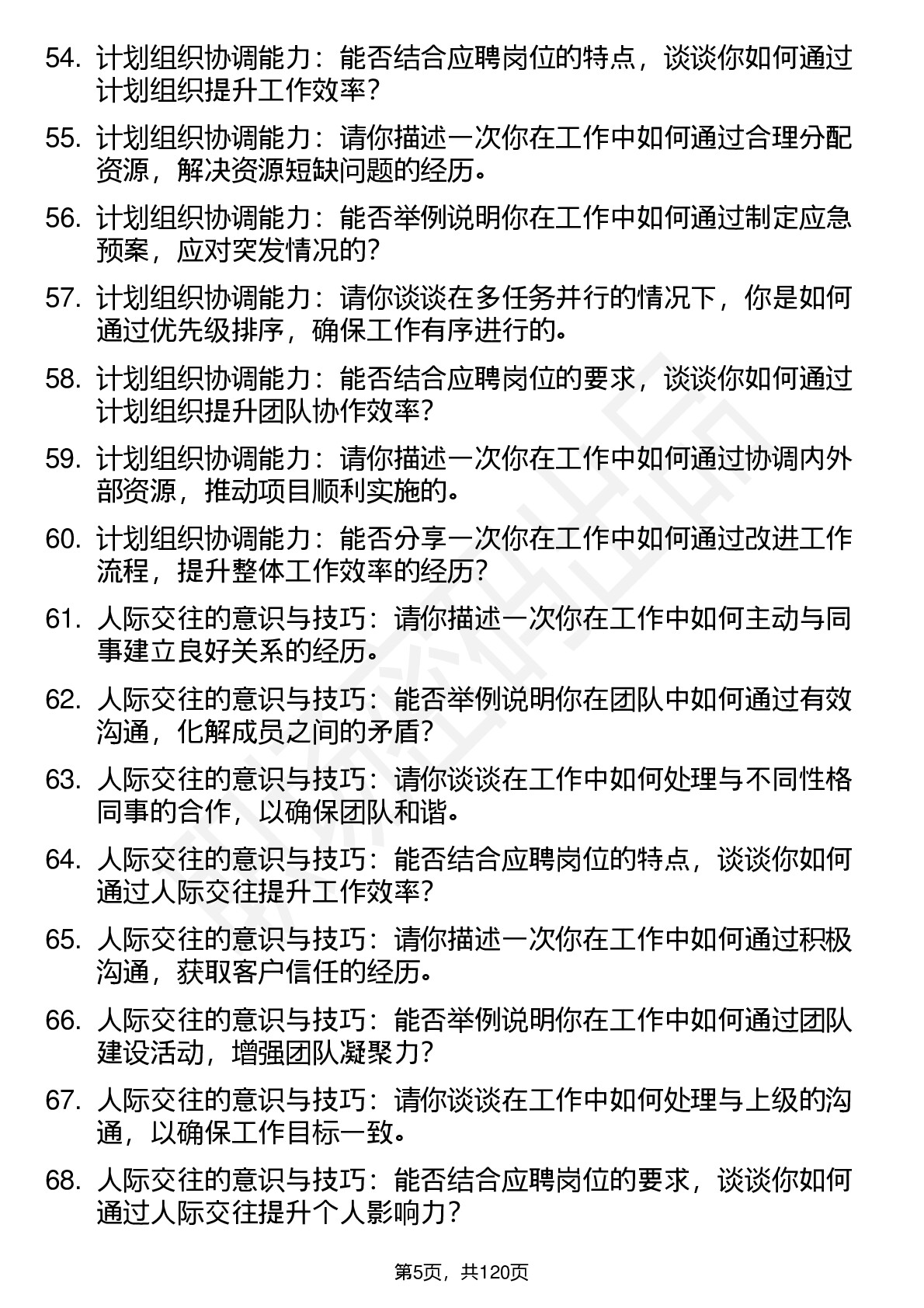 54. 计划组织协调能力：能否结合应聘岗位的特点，谈谈你如何通过计划组织提升工作效率？

55. 计划组织协调能力：请你描述一次你在工作中如何通过合理分配资源，解决资源短缺问题的经历。

56. 计划组织协调能力：能否举例说明你在工作中如何通过制定应急预案，应对突发情况的？

57. 计划组织协调能力：请你谈谈在多任务并行的情况下，你是如何通过优先级排序，确保工作有序进行的。

58. 计划组织协调能力：能否结合应聘岗位的要求，谈谈你如何通过计划组织提升团队协作效率？

59. 计划组织协调能力：请你描述一次你在工作中如何通过协调内外部资源，推动项目顺利实施的。

60. 计划组织协调能力：能否分享一次你在工作中如何通过改进工作流程，提升整体工作效率的经历？

61. 人际交往的意识与技巧：请你描述一次你在工作中如何主动与同事建立良好关系的经历。

62. 人际交往的意识与技巧：能否举例说明你在团队中如何通过有效沟通，化解成员之间的矛盾？

63. 人际交往的意识与技巧：请你谈谈在工作中如何处理与不同性格同事的合作，以确保团队和谐。

64. 人际交往的意识与技巧：能否结合应聘岗位的特点，谈谈你如何通过人际交往提升工作效率？

65. 人际交往的意识与技巧：请你描述一次你在工作中如何通过积极沟通，获取客户信任的经历。

66. 人际交往的意识与技巧：能否举例说明你在工作中如何通过团队建设活动，增强团队凝聚力？

67. 人际交往的意识与技巧：请你谈谈在工作中如何处理与上级的沟通，以确保工作目标一致。

68. 人际交往的意识与技巧：能否结合应聘岗位的要求，谈谈你如何通过人际交往提升个人影响力？

第5页，共120页